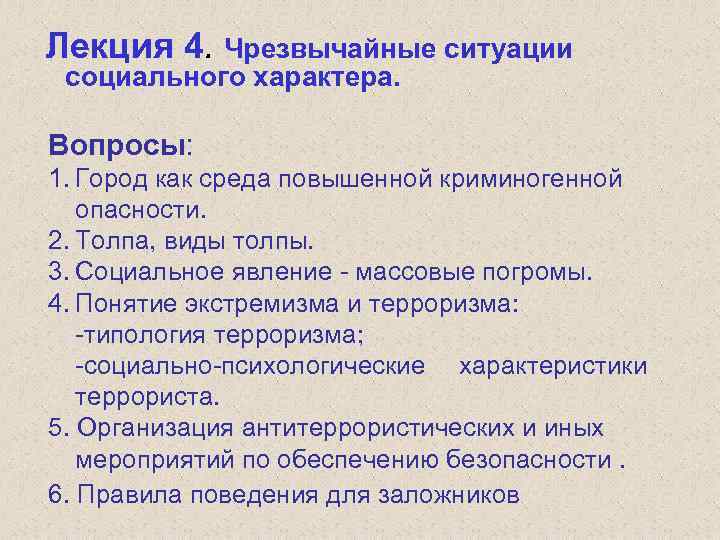 Лекция 4. Чрезвычайные ситуации социального характера.

Вопросы:

1. Город как среда повышенной криминогенной опасности.
2. Толпа, виды толпы.
3. Социальное явление - массовые погромы.
4. Понятие экстремизма и терроризма:
-типология терроризма;
-социально-психологические характеристики террориста.
5. Организация антитеррористических и иных мероприятий по обеспечению безопасности .
6. Правила поведения для заложников